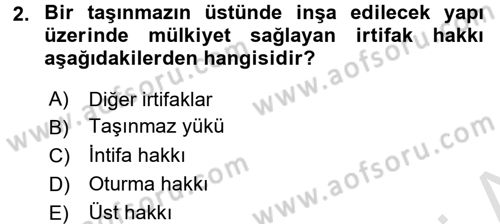 2. Bir taşınmazın üstünde inşa edilecek yapı üzerinde mülkiyet sağlayan irtifak hakkı aşağıdakilerden hangisidir?

A) Diğer irtifaklar
B) Taşınmaz yükü
C) İntifa hakkı
D) Oturma hakkı
E) Üst hakkı

www.aofsoru.com
www.aofsoru.com
www.aofsoru.com
www.aofsoru.com